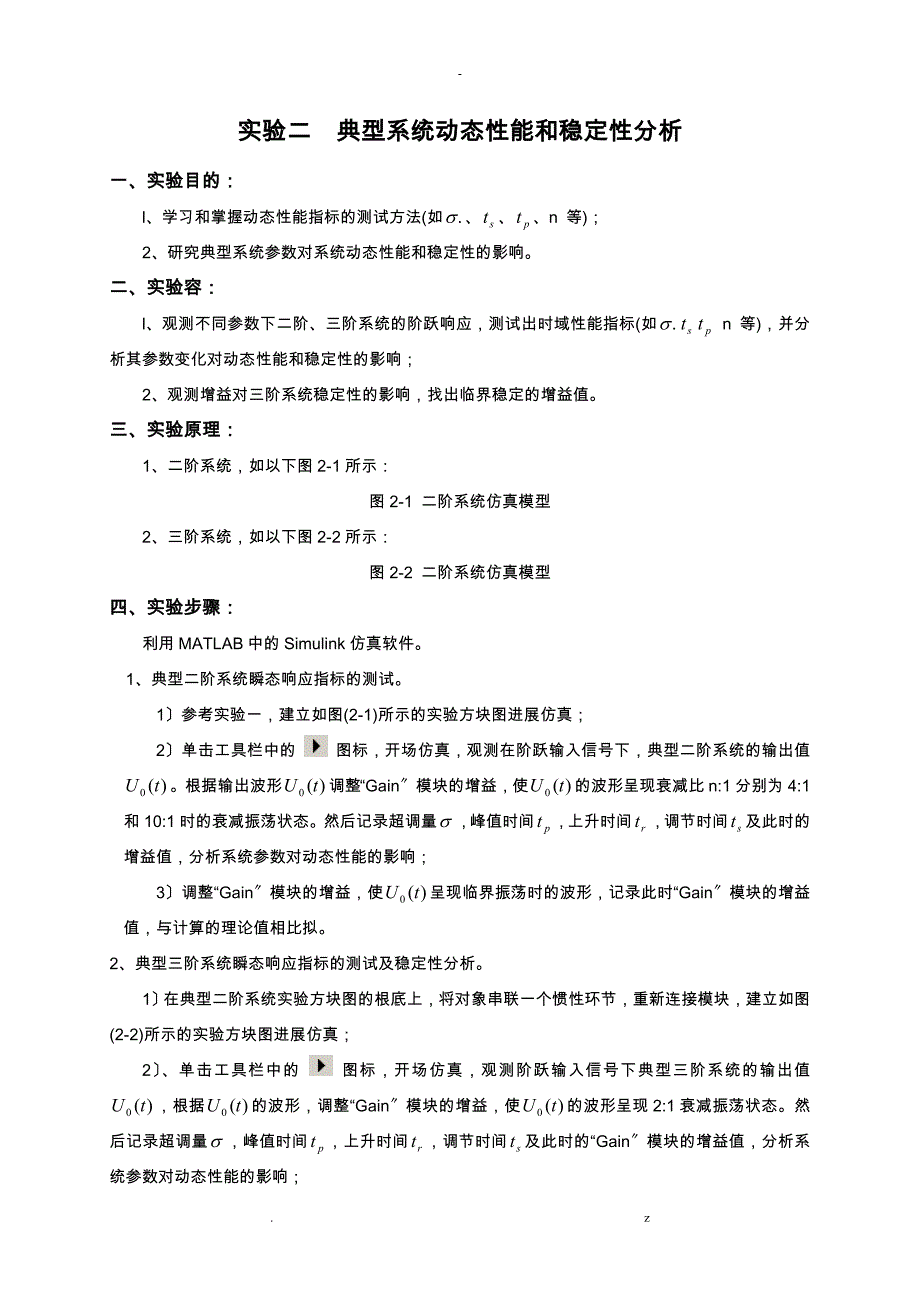 -

实验二　典型系统动态性能和稳定性分析

一、实验目的：

l、学习和掌握动态性能指标的测试方法(如$\sigma$.、$t_s$、$t_p$、n 等)；

2、研究典型系统参数对系统动态性能和稳定性的影响。

二、实验容：

l、观测不同参数下二阶、三阶系统的阶跃响应，测试出时域性能指标(如$\sigma$. $t_s$ $t_p$ n 等)，并分析其参数变化对动态性能和稳定性的影响；

2、观测增益对三阶系统稳定性的影响，找出临界稳定的增益值。

三、实验原理：

1、二阶系统，如以下图 2-1 所示：

图 2-1 二阶系统仿真模型

2、三阶系统，如以下图 2-2 所示：

图 2-2 二阶系统仿真模型

四、实验步骤：

利用 MATLAB 中的 Simulink 仿真软件。

1、典型二阶系统瞬态响应指标的测试。

1〕参考实验一，建立如图(2-1)所示的实验方块图进展仿真；

2〕单击工具栏中的 图标，开场仿真，观测在阶跃输入信号下，典型二阶系统的输出值$U_0(t)$。根据输出波形$U_0(t)$调整“Gain〞模块的增益，使$U_0(t)$的波形呈现衰减比 n:1 分别为 4:1 和 10:1 时的衰减振荡状态。然后记录超调量$\sigma$，峰值时间$t_p$，上升时间$t_r$，调节时间$t_s$及此时的增益值，分析系统参数对动态性能的影响；

3〕调整“Gain〞模块的增益，使$U_0(t)$呈现临界振荡时的波形，记录此时“Gain〞模块的增益值，与计算的理论值相比拟。

2、典型三阶系统瞬态响应指标的测试及稳定性分析。

1〕在典型二阶系统实验方块图的根底上，将对象串联一个惯性环节，重新连接模块，建立如图(2-2)所示的实验方块图进展仿真；

2〕、单击工具栏中的 图标，开场仿真，观测阶跃输入信号下典型三阶系统的输出值$U_0(t)$，根据$U_0(t)$的波形，调整“Gain〞模块的增益，使$U_0(t)$的波形呈现 2:1 衰减振荡状态。然后记录超调量$\sigma$，峰值时间$t_p$，上升时间$t_r$，调节时间$t_s$及此时的“Gain〞模块的增益值，分析系统参数对动态性能的影响；

.　z